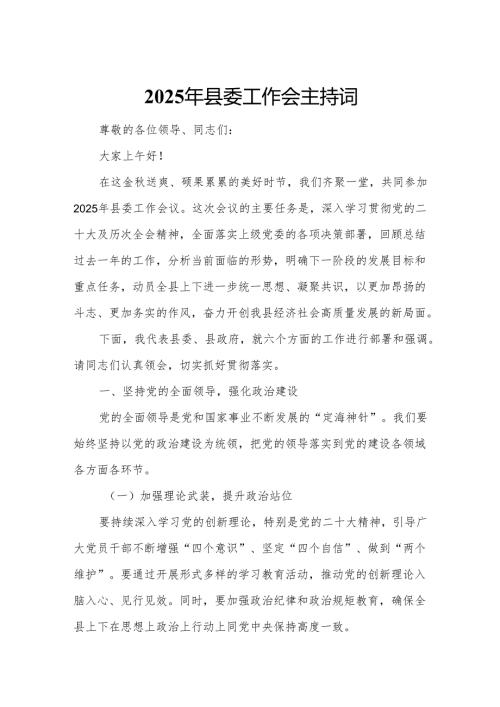 2025年县委工作会主持词

尊敬的各位领导、同志们：

大家上午好！

在这金秋送爽、硕果累累的美好时节，我们齐聚一堂，共同参加2025年县委工作会议。这次会议的主要任务是，深入学习贯彻党的二十大及历次全会精神，全面落实上级党委的各项决策部署，回顾总结过去一年的工作，分析当前面临的形势，明确下一阶段的发展目标和重点任务，动员全县上下进一步统一思想、凝聚共识，以更加昂扬的斗志、更加务实的作风，奋力开创我县经济社会高质量发展的新局面。

下面，我代表县委、县政府，就六个方面的工作进行部署和强调。请同志们认真领会，切实抓好贯彻落实。

一、坚持党的全面领导，强化政治建设

党的全面领导是党和国家事业不断发展的“定海神针”。我们要始终坚持以党的政治建设为统领，把党的领导落实到党的建设各领域各方面各环节。

（一）加强理论武装，提升政治站位

要持续深入学习党的创新理论，特别是党的二十大精神，引导广大党员干部不断增强“四个意识”、坚定“四个自信”、做到“两个维护”。要通过开展形式多样的学习教育活动，推动党的创新理论入脑入心、见行见效。同时，要加强政治纪律和政治规矩教育，确保全县上下在思想上政治上行动上同党中央保持高度一致。